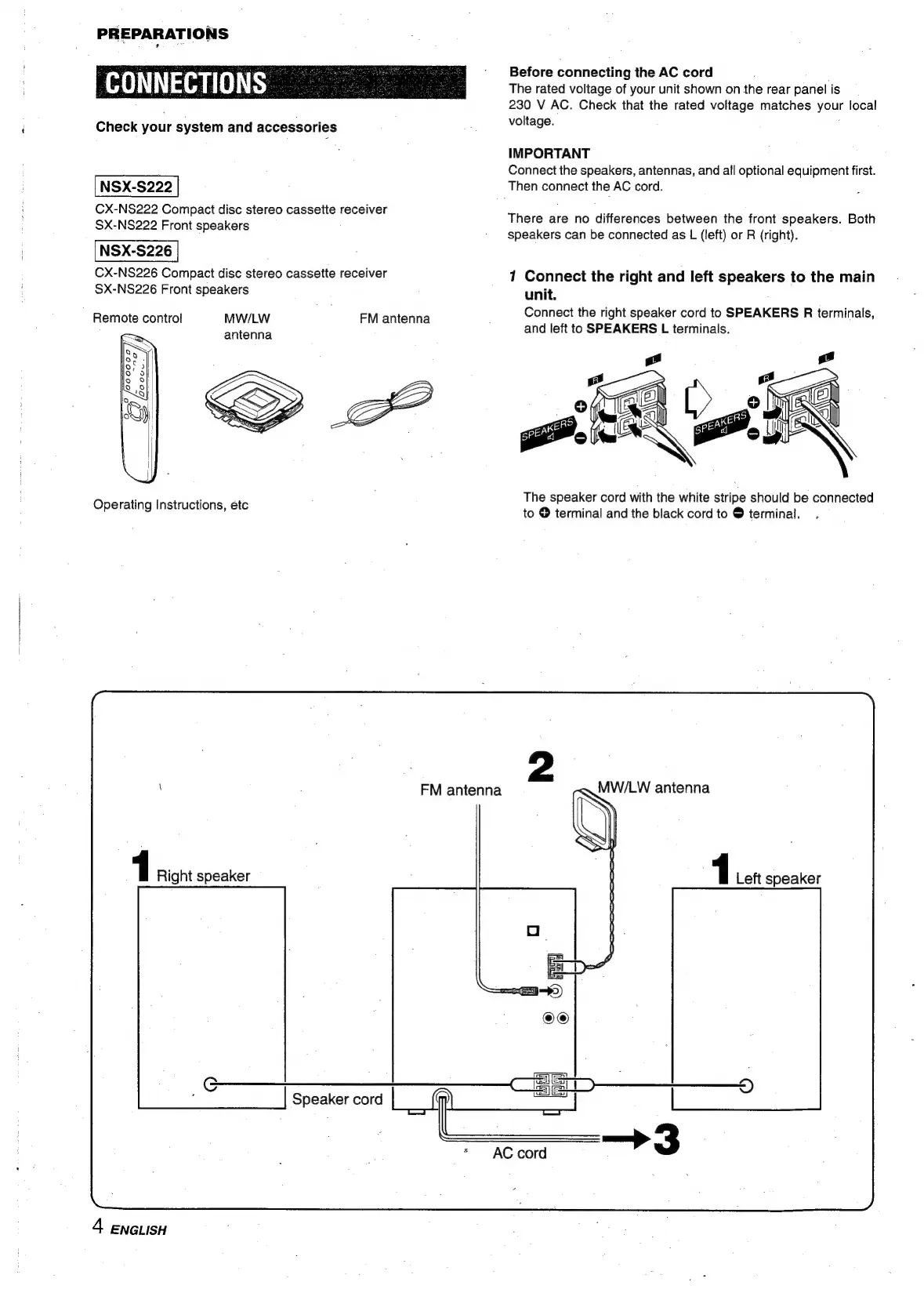 PREPARATIONS

CONNECTIONS

Check your system and accessories

NSX-S222

CX-NS222 Compact disc stereo cassette receiver
SX-NS222 Front speakers

NSX-S226

CX-NS226 Compact disc stereo cassette receiver
SX-NS226 Front speakers

Remote control

MW/LW antenna

FM antenna

Operating Instructions, etc

Before connecting the AC cord
The rated voltage of your unit shown on the rear panel is 230 V AC. Check that the rated voltage matches your local voltage.

IMPORTANT
Connect the speakers, antennas, and all optional equipment first. Then connect the AC cord.

There are no differences between the front speakers. Both speakers can be connected as L (left) or R (right).

1 Connect the right and left speakers to the main unit.
Connect the right speaker cord to SPEAKERS R terminals, and left to SPEAKERS L terminals.

R L SPEAKERS R L SPEAKERS

The speaker cord with the white stripe should be connected to ⊕ terminal and the black cord to ⊖ terminal.

2
FM antenna
MW/LW antenna

1 Right speaker

1 Left speaker

Speaker cord

AC cord

3

4 ENGLISH